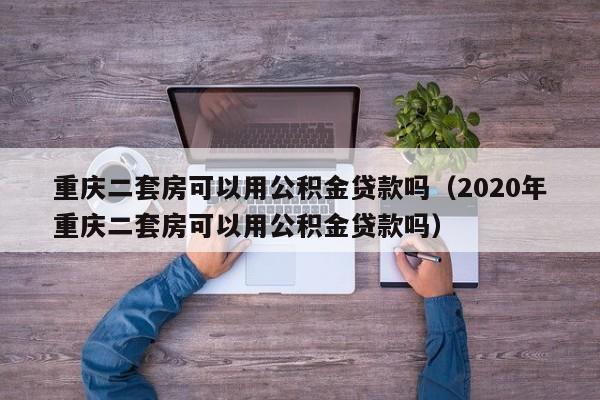 重庆二套房可以用公积金贷款吗（2020年重庆二套房可以用公积金贷款吗）